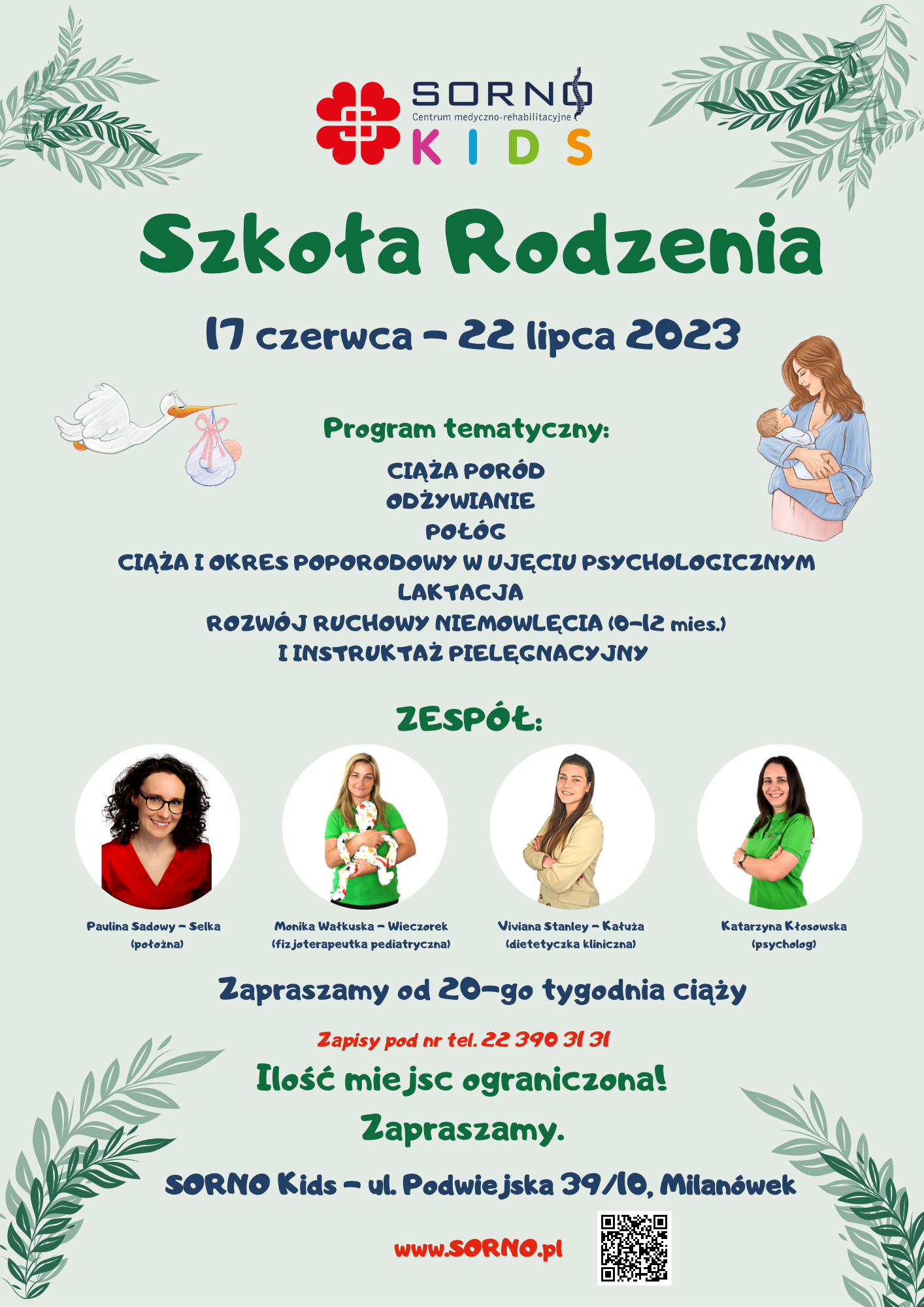 SORNO
Centrum medyczno-rehabilitacyjne
KIDS

Szkoła Rodzenia

17 czerwca - 22 lipca 2023

Program tematyczny:

CIĄŻA PORÓD
ODŻYWIANIE
POŁÓG
CIĄŻA I OKRES POPORODOWY W UJĘCIU PSYCHOLOGICZNYM
LAKTACJA
ROZWÓJ RUCHOWY NIEMOWLĘCIA (0-12 mies.)
I INSTRUKTAŻ PIELĘGNACYJNY

ZESPÓŁ:

Paulina Sadowy - Selka
(położna)

Monika Wałkuska - Wieczorek
(fizjoterapeutka pediatryczna)

Viviana Stanley - Kałuża
(dietetyczka kliniczna)

Katarzyna Kłosowska
(psycholog)

Zapraszamy od 20-go tygodnia ciąży

Zapisy pod nr tel. 22 390 31 31

Ilość miejsc ograniczona!

Zapraszamy.

SORNO Kids - ul. Podwiejska 39/10, Milanówek

www.SORNO.pl